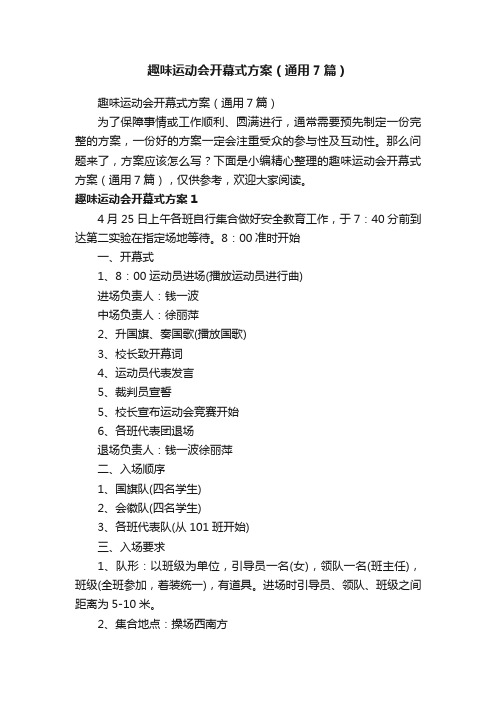 趣味运动会开幕式方案（通用7篇）

趣味运动会开幕式方案（通用7篇）

为了保障事情或工作顺利、圆满进行，通常需要预先制定一份完整的方案，一份好的方案一定会注重受众的参与性及互动性。那么问题来了，方案应该怎么写？下面是小编精心整理的趣味运动会开幕式方案（通用7篇），仅供参考，欢迎大家阅读。

趣味运动会开幕式方案1

4月25日上午各班自行集合做好安全教育工作，于7：40分前到达第二实验在指定场地等待。8：00准时开始

一、开幕式

1、8：00运动员进场(播放运动员进行曲)

进场负责人：钱一波

中场负责人：徐丽萍

2、升国旗、奏国歌(播放国歌)

3、校长致开幕词

4、运动员代表发言

5、裁判员宣誓

5、校长宣布运动会竞赛开始

6、各班代表团退场

退场负责人：钱一波徐丽萍

二、入场顺序

1、国旗队(四名学生)

2、会徽队(四名学生)

3、各班代表队(从101班开始)

三、入场要求

1、队形：以班级为单位，引导员一名(女)，领队一名(班主任)，班级(全班参加，着装统一)，有道具。进场时引导员、领队、班级之间距离为5-10米。

2、集合地点：操场西南方